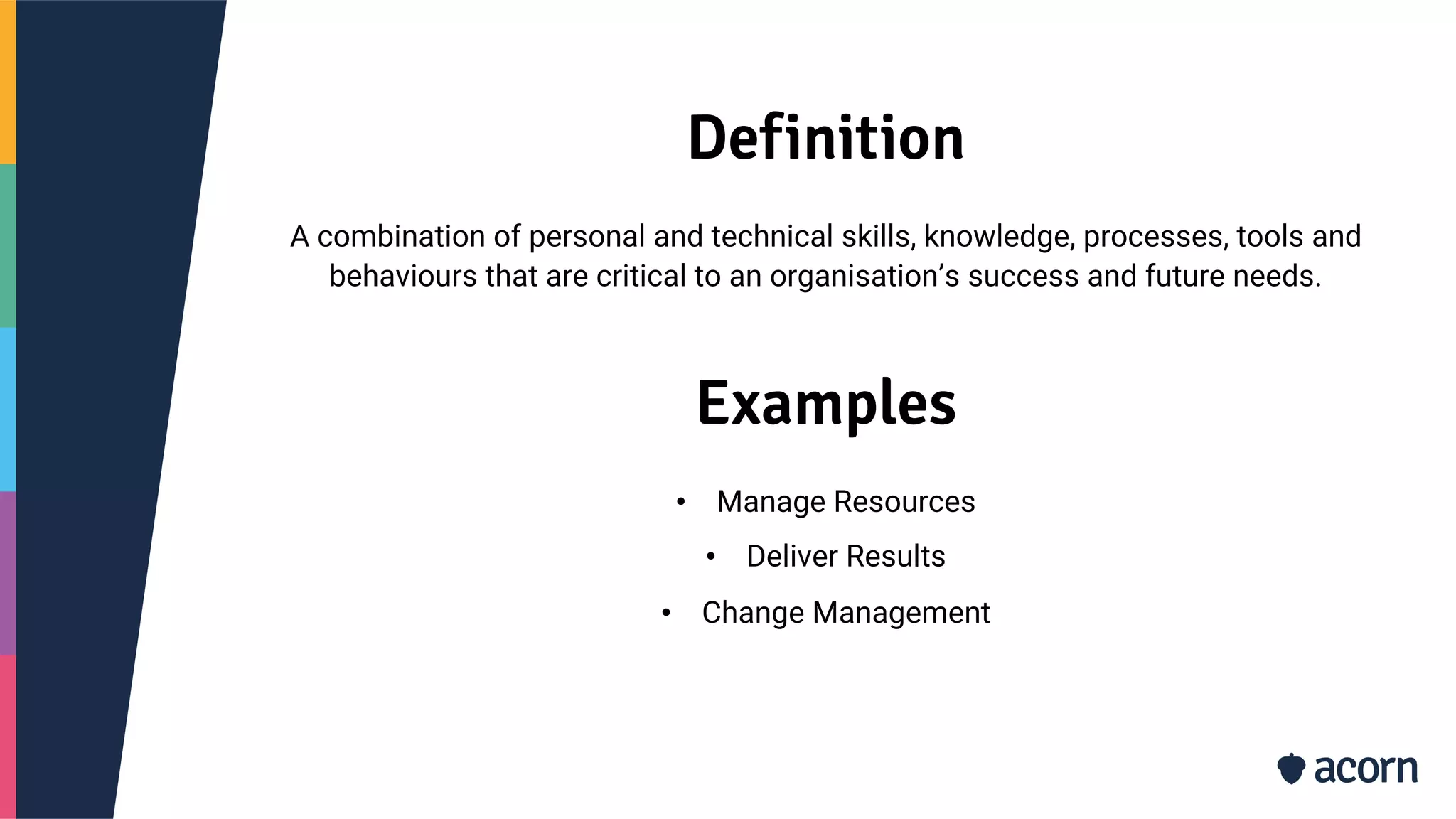 Definition

A combination of personal and technical skills, knowledge, processes, tools and behaviours that are critical to an organisation's success and future needs.

Examples

• Manage Resources
• Deliver Results
• Change Management

acorn